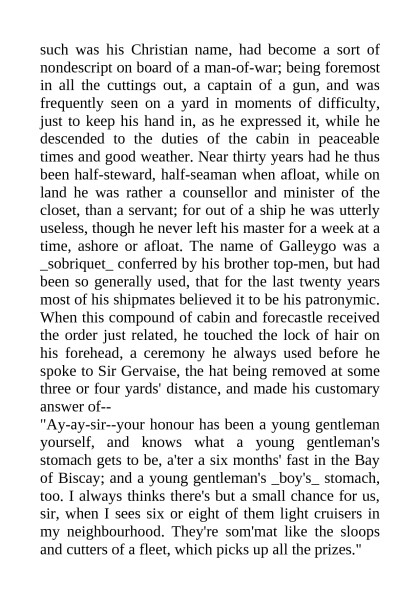 such was his Christian name, had become a sort of nondescript on board of a man-of-war; being foremost in all the cuttings out, a captain of a gun, and was frequently seen on a yard in moments of difficulty, just to keep his hand in, as he expressed it, while he descended to the duties of the cabin in peaceable times and good weather. Near thirty years had he thus been half-steward, half-seaman when afloat, while on land he was rather a counsellor and minister of the closet, than a servant; for out of a ship he was utterly useless, though he never left his master for a week at a time, ashore or afloat. The name of Galleygo was a _sobriquet_ conferred by his brother top-men, but had been so generally used, that for the last twenty years most of his shipmates believed it to be his patronymic. When this compound of cabin and forecastle received the order just related, he touched the lock of hair on his forehead, a ceremony he always used before he spoke to Sir Gervaise, the hat being removed at some three or four yards' distance, and made his customary answer of--
"Ay-ay-sir--your honour has been a young gentleman yourself, and knows what a young gentleman's stomach gets to be, a'ter a six months' fast in the Bay of Biscay; and a young gentleman's _boy's_ stomach, too. I always thinks there's but a small chance for us, sir, when I sees six or eight of them light cruisers in my neighbourhood. They're som'mat like the sloops and cutters of a fleet, which picks up all the prizes."